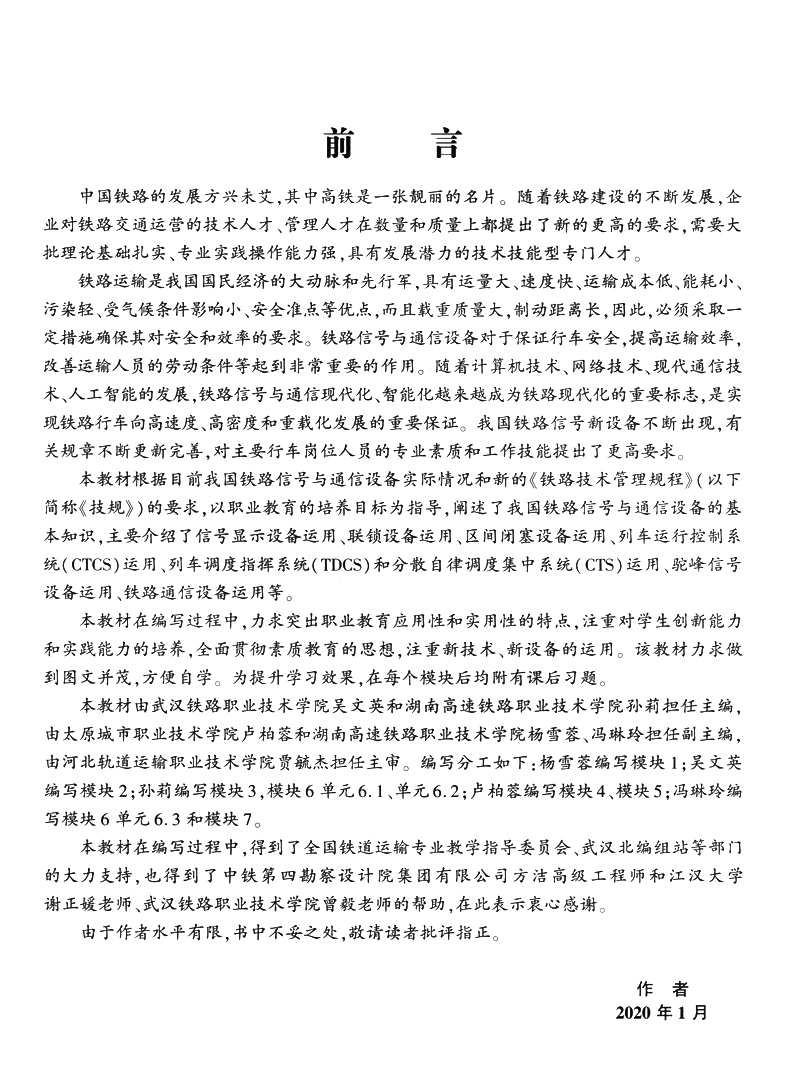 前　言

中国铁路的发展方兴未艾，其中高铁是一张靓丽的名片。随着铁路建设的不断发展，企业对铁路交通运营的技术人才、管理人才在数量和质量上都提出了新的更高的要求，需要大批理论基础扎实、专业实践操作能力强，具有发展潜力的技术技能型专门人才。

铁路运输是我国国民经济的大动脉和先行军，具有运量大、速度快、运输成本低、能耗小、污染轻、受气候条件影响小、安全准点等优点，而且载重质量大，制动距离长，因此，必须采取一定措施确保其对安全和效率的要求。铁路信号与通信设备对于保证行车安全，提高运输效率，改善运输人员的劳动条件等起到非常重要的作用。随着计算机技术、网络技术、现代通信技术、人工智能的发展，铁路信号与通信现代化、智能化越来越成为铁路现代化的重要标志，是实现铁路行车向高速度、高密度和重载化发展的重要保证。我国铁路信号新设备不断出现，有关规章不断更新完善，对主要行车岗位人员的专业素质和工作技能提出了更高要求。

本教材根据目前我国铁路信号与通信设备实际情况和新的《铁路技术管理规程》（以下简称《技规》）的要求，以职业教育的培养目标为指导，阐述了我国铁路信号与通信设备的基本知识，主要介绍了信号显示设备运用、联锁设备运用、区间闭塞设备运用、列车运行控制系统（CTCS）运用、列车调度指挥系统（TDCS）和分散自律调度集中系统（CTS）运用、驼峰信号设备运用、铁路通信设备运用等。

本教材在编写过程中，力求突出职业教育应用性和实用性的特点，注重对学生创新能力和实践能力的培养，全面贯彻素质教育的思想，注重新技术、新设备的运用。该教材力求做到图文并茂，方便自学。为提升学习效果，在每个模块后均附有课后习题。

本教材由武汉铁路职业技术学院吴文英和湖南高速铁路职业技术学院孙莉担任主编，由太原城市职业技术学院卢柏蓉和湖南高速铁路职业技术学院杨雪蓉、冯琳玲担任副主编，由河北轨道运输职业技术学院贾毓杰担任主审。编写分工如下：杨雪蓉编写模块1；吴文英编写模块2；孙莉编写模块3，模块6单元6.1、单元6.2；卢柏蓉编写模块4、模块5；冯琳玲编写模块6单元6.3和模块7。

本教材在编写过程中，得到了全国铁道运输专业教学指导委员会、武汉北编组站等部门的大力支持，也得到了中铁第四勘察设计院集团有限公司方洁高级工程师和江汉大学谢正媛老师、武汉铁路职业技术学院曾毅老师的帮助，在此表示衷心感谢。

由于作者水平有限，书中不妥之处，敬请读者批评指正。

作　者
2020年1月